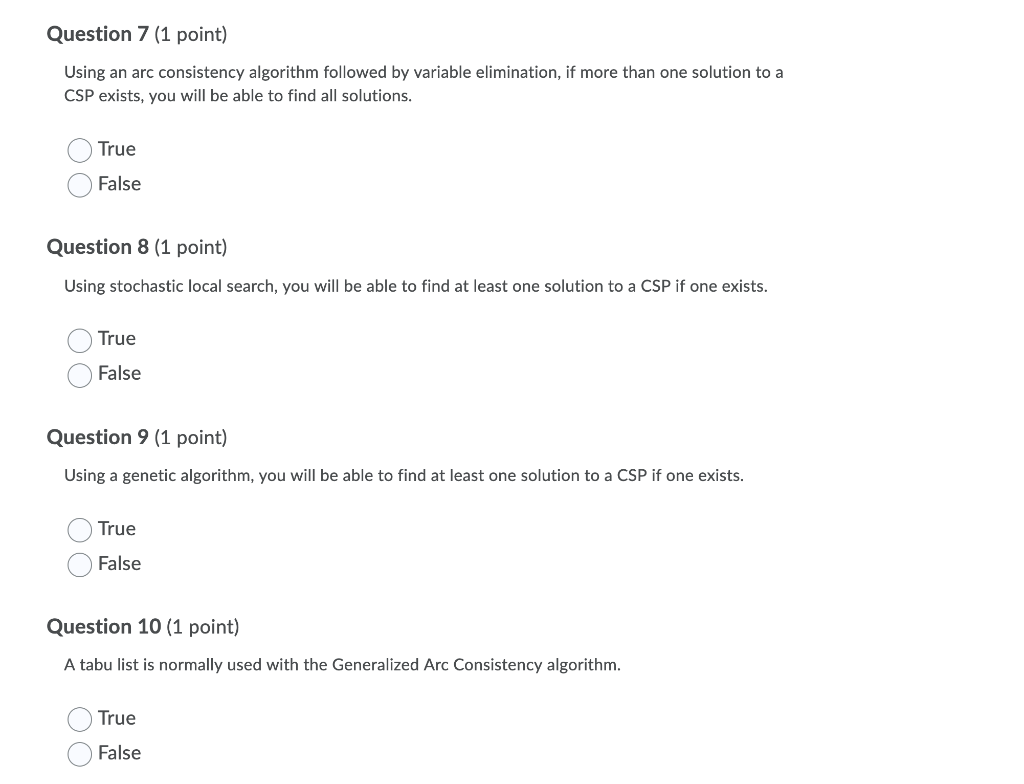 Question 7 (1 point)

Using an arc consistency algorithm followed by variable elimination, if more than one solution to a CSP exists, you will be able to find all solutions.

True
False

Question 8 (1 point)

Using stochastic local search, you will be able to find at least one solution to a CSP if one exists.

True
False

Question 9 (1 point)

Using a genetic algorithm, you will be able to find at least one solution to a CSP if one exists.

True
False

Question 10 (1 point)

A tabu list is normally used with the Generalized Arc Consistency algorithm.

True
False